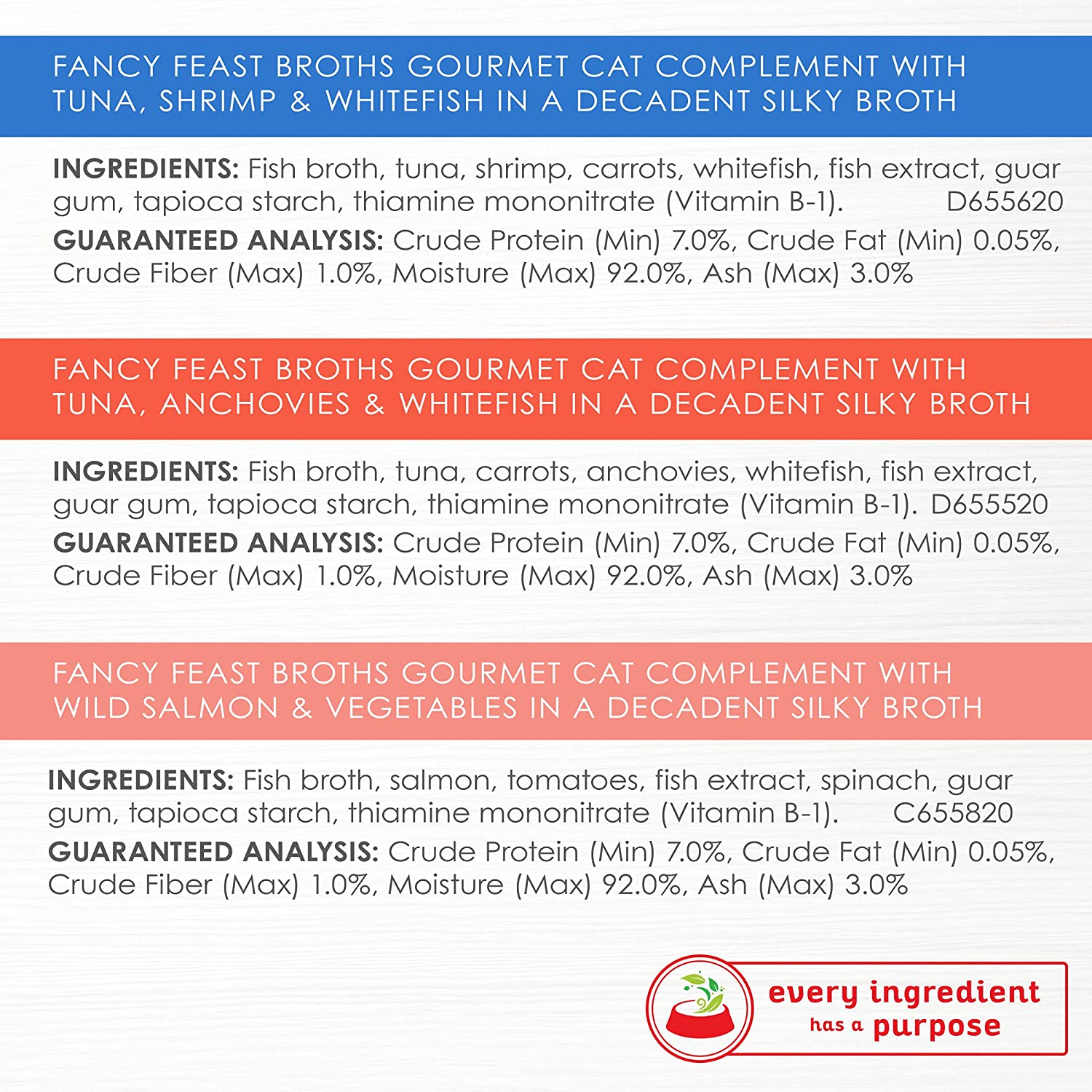 FANCY FEAST BROTHS GOURMET CAT COMPLEMENT WITH TUNA, SHRIMP & WHITEFISH IN A DECADENT SILKY BROTH

INGREDIENTS: Fish broth, tuna, shrimp, carrots, whitefish, fish extract, guar gum, tapioca starch, thiamine mononitrate (Vitamin B-1). D655620

GUARANTEED ANALYSIS: Crude Protein (Min) 7.0%, Crude Fat (Min) 0.05%, Crude Fiber (Max) 1.0%, Moisture (Max) 92.0%, Ash (Max) 3.0%

FANCY FEAST BROTHS GOURMET CAT COMPLEMENT WITH TUNA, ANCHOVIES & WHITEFISH IN A DECADENT SILKY BROTH

INGREDIENTS: Fish broth, tuna, carrots, anchovies, whitefish, fish extract, guar gum, tapioca starch, thiamine mononitrate (Vitamin B-1). D655520

GUARANTEED ANALYSIS: Crude Protein (Min) 7.0%, Crude Fat (Min) 0.05%, Crude Fiber (Max) 1.0%, Moisture (Max) 92.0%, Ash (Max) 3.0%

FANCY FEAST BROTHS GOURMET CAT COMPLEMENT WITH WILD SALMON & VEGETABLES IN A DECADENT SILKY BROTH

INGREDIENTS: Fish broth, salmon, tomatoes, fish extract, spinach, guar gum, tapioca starch, thiamine mononitrate (Vitamin B-1). C655820

GUARANTEED ANALYSIS: Crude Protein (Min) 7.0%, Crude Fat (Min) 0.05%, Crude Fiber (Max) 1.0%, Moisture (Max) 92.0%, Ash (Max) 3.0%

every ingredient has a purpose